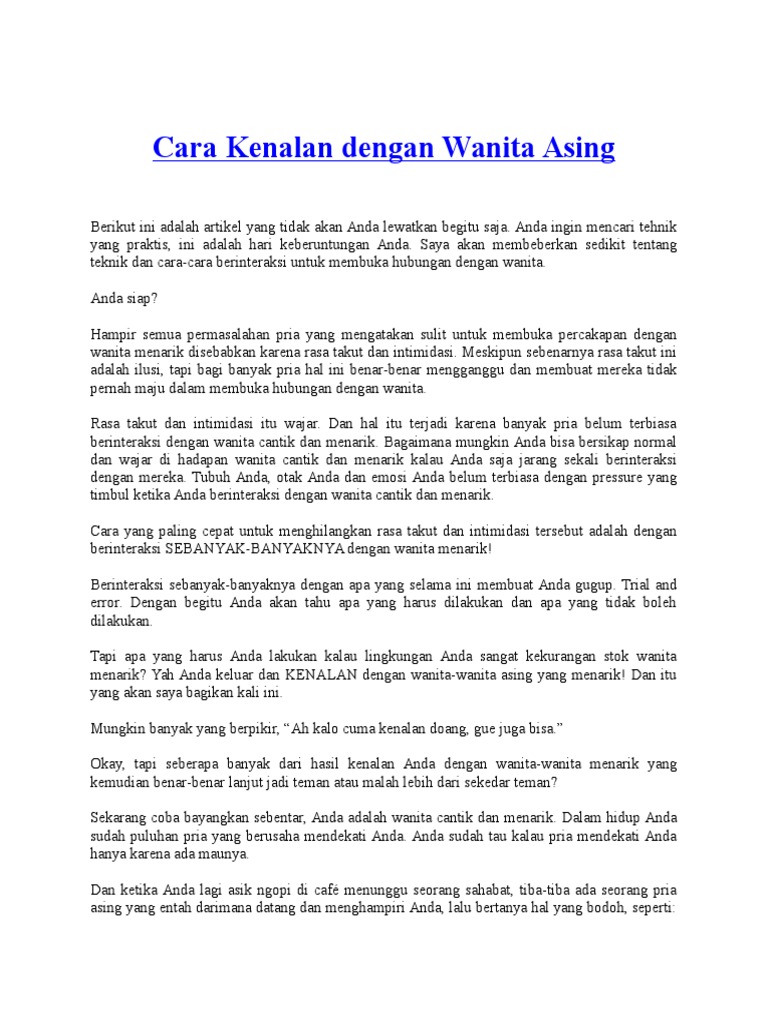 Cara Kenalan dengan Wanita Asing

Berikut ini adalah artikel yang tidak akan Anda lewatkan begitu saja. Anda ingin mencari tehnik yang praktis, ini adalah hari keberuntungan Anda. Saya akan membeberkan sedikit tentang teknik dan cara-cara berinteraksi untuk membuka hubungan dengan wanita.

Anda siap?

Hampir semua permasalahan pria yang mengatakan sulit untuk membuka percakapan dengan wanita menarik disebabkan karena rasa takut dan intimidasi. Meskipun sebenarnya rasa takut ini adalah ilusi, tapi bagi banyak pria hal ini benar-benar mengganggu dan membuat mereka tidak pernah maju dalam membuka hubungan dengan wanita.

Rasa takut dan intimidasi itu wajar. Dan hal itu terjadi karena banyak pria belum terbiasa berinteraksi dengan wanita cantik dan menarik. Bagaimana mungkin Anda bisa bersikap normal dan wajar di hadapan wanita cantik dan menarik kalau Anda saja jarang sekali berinteraksi dengan mereka. Tubuh Anda, otak Anda dan emosi Anda belum terbiasa dengan pressure yang timbul ketika Anda berinteraksi dengan wanita cantik dan menarik.

Cara yang paling cepat untuk menghilangkan rasa takut dan intimidasi tersebut adalah dengan berinteraksi SEBANYAK-BANYAKNYA dengan wanita menarik!

Berinteraksi sebanyak-banyaknya dengan apa yang selama ini membuat Anda gugup. Trial and error. Dengan begitu Anda akan tahu apa yang harus dilakukan dan apa yang tidak boleh dilakukan.

Tapi apa yang harus Anda lakukan kalau lingkungan Anda sangat kekurangan stok wanita menarik? Yah Anda keluar dan KENALAN dengan wanita-wanita asing yang menarik! Dan itu yang akan saya bagikan kali ini.

Mungkin banyak yang berpikir, "Ah kalo cuma kenalan doang, gue juga bisa."

Okay, tapi seberapa banyak dari hasil kenalan Anda dengan wanita-wanita menarik yang kemudian benar-benar lanjut jadi teman atau malah lebih dari sekedar teman?

Sekarang coba bayangkan sebentar, Anda adalah wanita cantik dan menarik. Dalam hidup Anda sudah puluhan pria yang berusaha mendekati Anda. Anda sudah tau kalau pria mendekati Anda hanya karena ada maunya.

Dan ketika Anda lagi asik ngopi di café menunggu seorang sahabat, tiba-tiba ada seorang pria asing yang entah darimana datang dan menghampiri Anda, lalu bertanya hal yang bodoh, seperti: